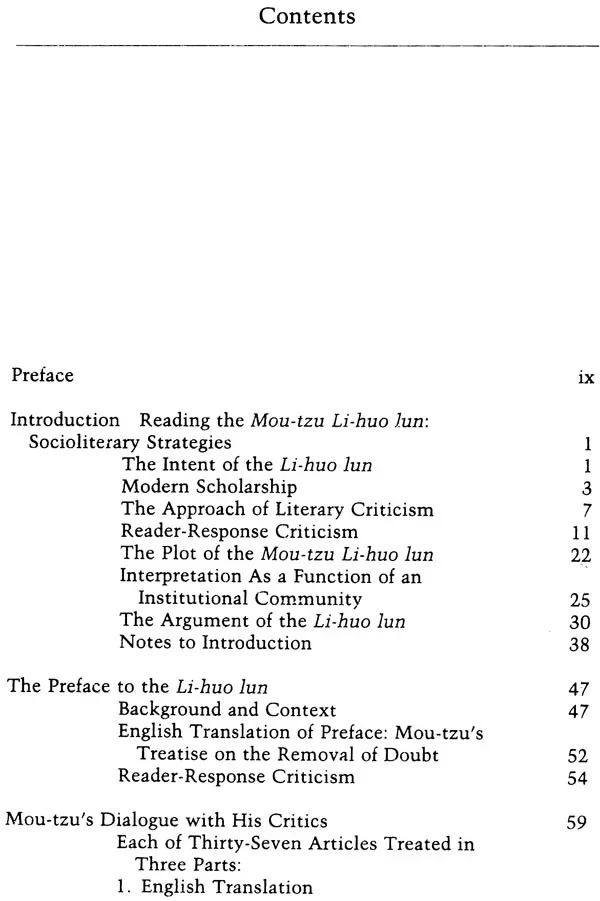 Contents

Preface ix

Introduction Reading the Mou-tzu Li-huo lun: Socioliterary Strategies 1
The Intent of the Li-huo lun 1
Modern Scholarship 3
The Approach of Literary Criticism 7
Reader-Response Criticism 11
The Plot of the Mou-tzu Li-huo lun 22
Interpretation As a Function of an Institutional Community 25
The Argument of the Li-huo lun 30
Notes to Introduction 38

The Preface to the Li-huo lun 47
Background and Context 47
English Translation of Preface: Mou-tzu's Treatise on the Removal of Doubt 52
Reader-Response Criticism 54

Mou-tzu's Dialogue with His Critics 59
Each of Thirty-Seven Articles Treated in Three Parts:
1. English Translation